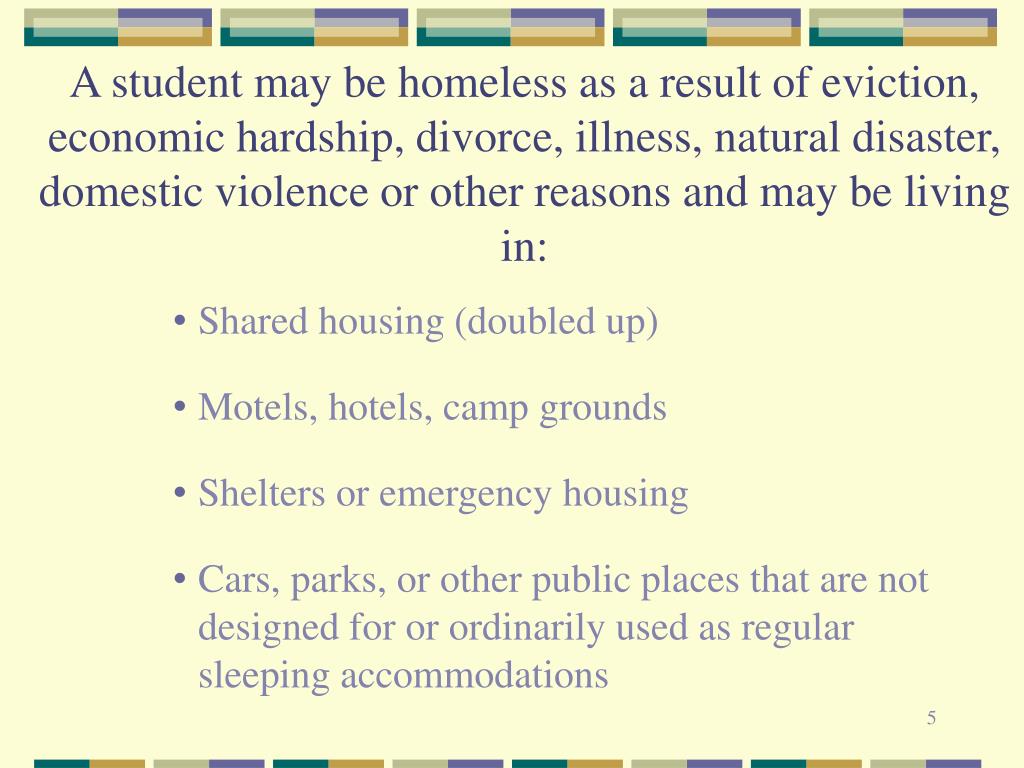 A student may be homeless as a result of eviction, economic hardship, divorce, illness, natural disaster, domestic violence or other reasons and may be living in:

• Shared housing (doubled up)

• Motels, hotels, camp grounds

• Shelters or emergency housing

• Cars, parks, or other public places that are not designed for or ordinarily used as regular sleeping accommodations

5